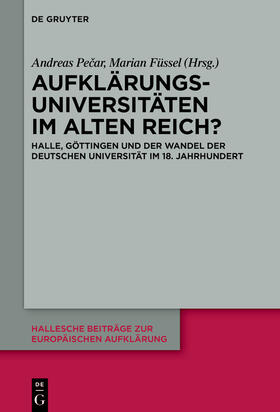 DE GRUYTER

Andreas Pečar, Marian Füssel (Hrsg.)

AUFKLÄRUNGS-UNIVERSITÄTEN IM ALTEN REICH?

HALLE, GÖTTINGEN UND DER WANDEL DER DEUTSCHEN UNIVERSITÄT IM 18. JAHRHUNDERT

HALLESCHE BEITRÄGE ZUR EUROPÄISCHEN AUFKLÄRUNG

DE G